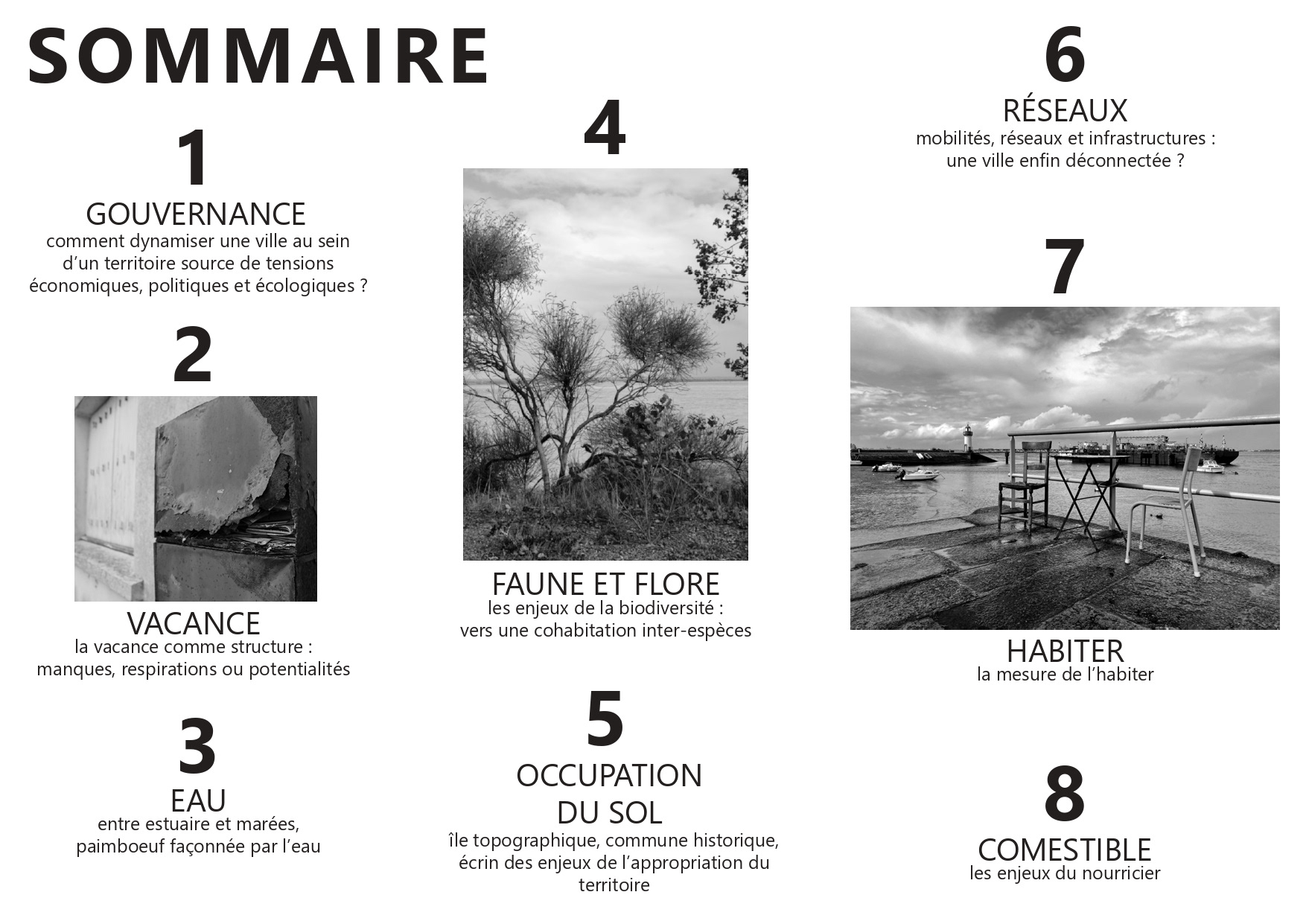 SOMMAIRE

1
GOUVERNANCE
comment dynamiser une ville au sein d'un territoire source de tensions économiques, politiques et écologiques ?

2
VACANCE
la vacance comme structure : manques, respirations ou potentialités

3
EAU
entre estuaire et marées, paimboeuf façonnée par l'eau

4
FAUNE ET FLORE
les enjeux de la biodiversité : vers une cohabitation inter-espèces

5
OCCUPATION DU SOL
île topographique, commune historique, écrin des enjeux de l'appropriation du territoire

6
RÉSEAUX
mobilités, réseaux et infrastructures : une ville enfin déconnectée ?

7
HABITER
la mesure de l'habiter

8
COMESTIBLE
les enjeux du nourricier